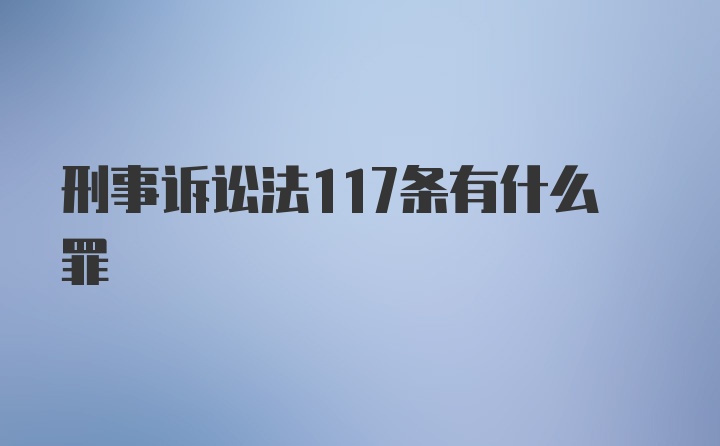 刑事诉讼法117条有什么罪